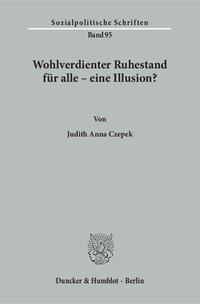 Sozialpolitische Schriften

Band 95

Wohlverdienter Ruhestand für alle – eine Illusion?

Von

Judith Anna Czepek

Duncker & Humblot · Berlin